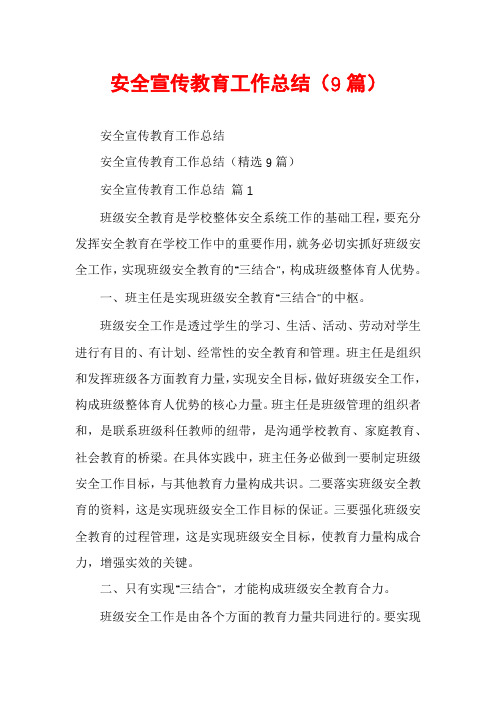 安全宣传教育工作总结（9篇）

安全宣传教育工作总结

安全宣传教育工作总结（精选9篇）

安全宣传教育工作总结 篇1

班级安全教育是学校整体安全系统工作的基础工程，要充分发挥安全教育在学校工作中的重要作用，就务必切实抓好班级安全工作，实现班级安全教育的"三结合"，构成班级整体育人优势。

一、班主任是实现班级安全教育"三结合"的中枢。

班级安全工作是透过学生的学习、生活、活动、劳动对学生进行有目的、有计划、经常性的安全教育和管理。班主任是组织和发挥班级各方面教育力量，实现安全目标，做好班级安全工作，构成班级整体育人优势的核心力量。班主任是班级管理的组织者和，是联系班级科任教师的纽带，是沟通学校教育、家庭教育、社会教育的桥梁。在具体实践中，班主任务必做到一要制定班级安全工作目标，与其他教育力量构成共识。二要落实班级安全教育的资料，这是实现班级安全工作目标的保证。三要强化班级安全教育的过程管理，这是实现班级安全目标，使教育力量构成合力，增强实效的关键。

二、只有实现"三结合"，才能构成班级安全教育合力。

班级安全工作是由各个方面的教育力量共同进行的。要实现